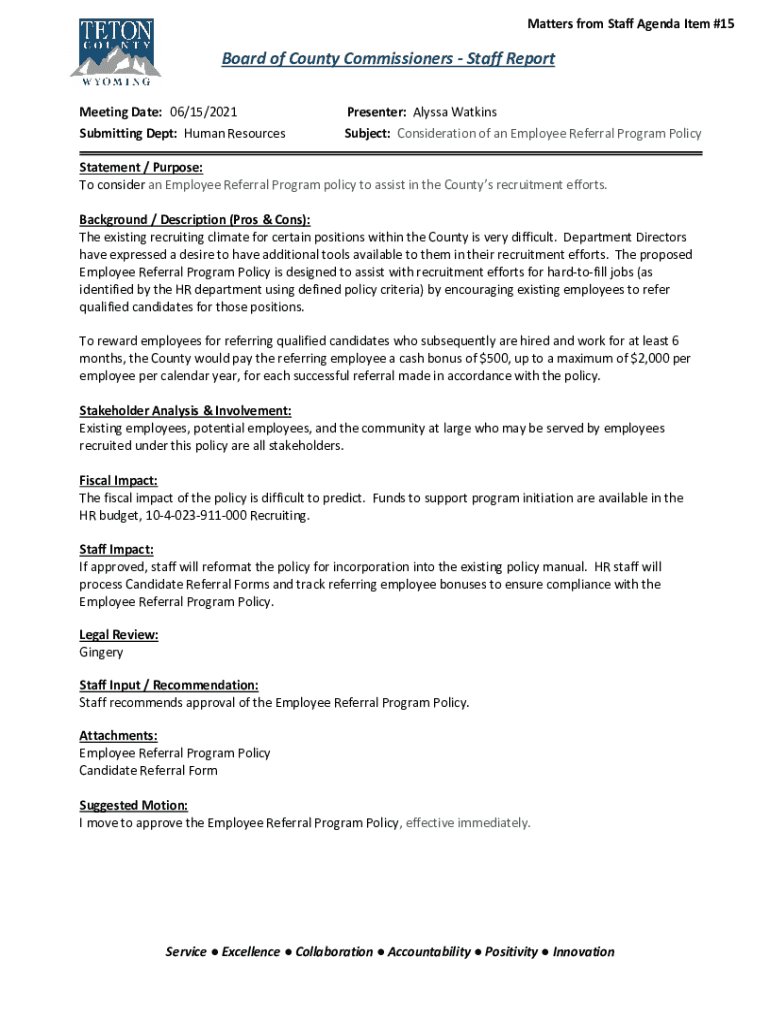 TETON COUNTY WYOMING

Matters from Staff Agenda Item #15

Board of County Commissioners - Staff Report

Meeting Date: 06/15/2021
Submitting Dept: Human Resources

Presenter: Alyssa Watkins
Subject: Consideration of an Employee Referral Program Policy

Statement / Purpose:
To consider an Employee Referral Program policy to assist in the County's recruitment efforts.

Background / Description (Pros & Cons):
The existing recruiting climate for certain positions within the County is very difficult. Department Directors have expressed a desire to have additional tools available to them in their recruitment efforts. The proposed Employee Referral Program Policy is designed to assist with recruitment efforts for hard-to-fill jobs (as identified by the HR department using defined policy criteria) by encouraging existing employees to refer qualified candidates for those positions.

To reward employees for referring qualified candidates who subsequently are hired and work for at least 6 months, the County would pay the referring employee a cash bonus of $500, up to a maximum of $2,000 per employee per calendar year, for each successful referral made in accordance with the policy.

Stakeholder Analysis & Involvement:
Existing employees, potential employees, and the community at large who may be served by employees recruited under this policy are all stakeholders.

Fiscal Impact:
The fiscal impact of the policy is difficult to predict. Funds to support program initiation are available in the HR budget, 10-4-023-911-000 Recruiting.

Staff Impact:
If approved, staff will reformat the policy for incorporation into the existing policy manual. HR staff will process Candidate Referral Forms and track referring employee bonuses to ensure compliance with the Employee Referral Program Policy.

Legal Review:
Gingery

Staff Input / Recommendation:
Staff recommends approval of the Employee Referral Program Policy.

Attachments:
Employee Referral Program Policy
Candidate Referral Form

Suggested Motion:
I move to approve the Employee Referral Program Policy, effective immediately.

Service ● Excellence ● Collaboration ● Accountability ● Positivity ● Innovation